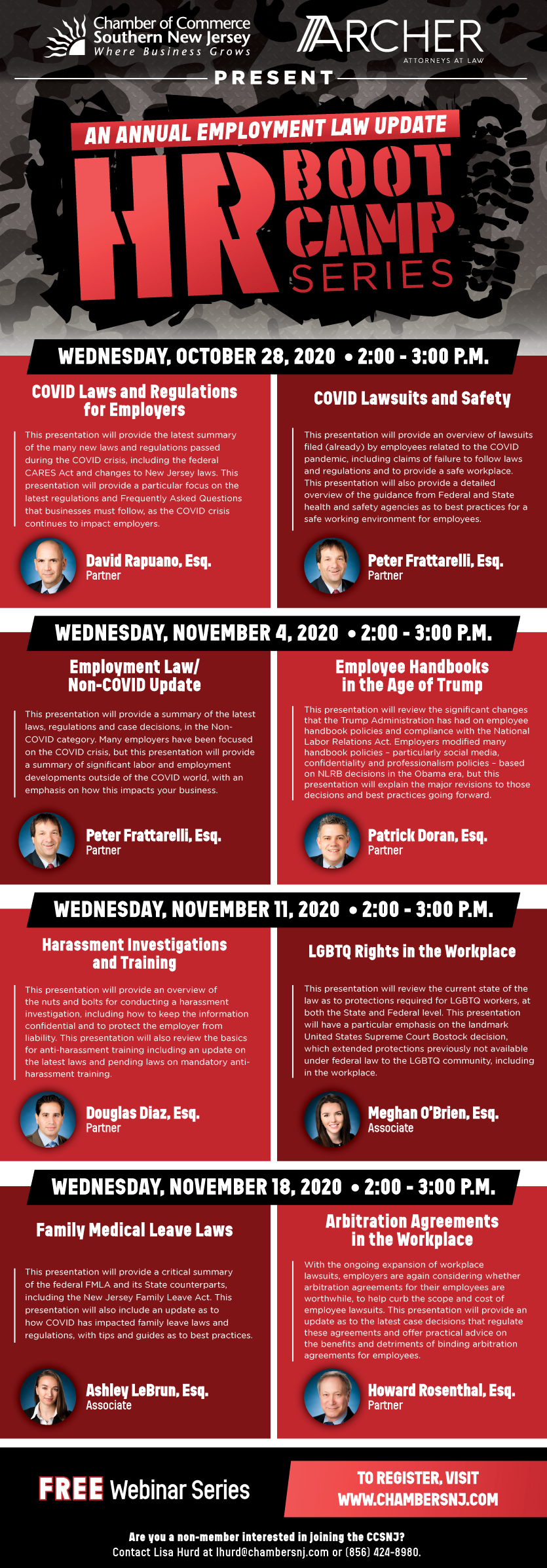 Chamber of Commerce
Southern New Jersey
Where Business Grows

ARCHER
ATTORNEYS AT LAW

PRESENT

AN ANNUAL EMPLOYMENT LAW UPDATE

HR BOOT CAMP SERIES

WEDNESDAY, OCTOBER 28, 2020 • 2:00 - 3:00 P.M.

COVID Laws and Regulations for Employers

This presentation will provide the latest summary of the many new laws and regulations passed during the COVID crisis, including the federal CARES Act and changes to New Jersey laws. This presentation will provide a particular focus on the latest regulations and Frequently Asked Questions that businesses must follow, as the COVID crisis continues to impact employers.

David Rapuano, Esq.
Partner

COVID Lawsuits and Safety

This presentation will provide an overview of lawsuits filed (already) by employees related to the COVID pandemic, including claims of failure to follow laws and regulations and to provide a safe workplace. This presentation will also provide a detailed overview of the guidance from Federal and State health and safety agencies as to best practices for a safe working environment for employees.

Peter Frattarelli, Esq.
Partner

WEDNESDAY, NOVEMBER 4, 2020 • 2:00 - 3:00 P.M.

Employment Law/ Non-COVID Update

This presentation will provide a summary of the latest laws, regulations and case decisions, in the Non-COVID category. Many employers have been focused on the COVID crisis, but this presentation will provide a summary of significant labor and employment developments outside of the COVID world, with an emphasis on how this impacts your business.

Peter Frattarelli, Esq.
Partner

Employee Handbooks in the Age of Trump

This presentation will review the significant changes that the Trump Administration has had on employee handbook policies and compliance with the National Labor Relations Act. Employers modified many handbook policies – particularly social media, confidentiality and professionalism policies – based on NLRB decisions in the Obama era, but this presentation will explain the major revisions to those decisions and best practices going forward.

Patrick Doran, Esq.
Partner

WEDNESDAY, NOVEMBER 11, 2020 • 2:00 - 3:00 P.M.

Harassment Investigations and Training

This presentation will provide an overview of the nuts and bolts for conducting a harassment investigation, including how to keep the information confidential and to protect the employer from liability. This presentation will also review the basics for anti-harassment training including an update on the latest laws and pending laws on mandatory anti-harassment training.

Douglas Diaz, Esq.
Partner

LGBTQ Rights in the Workplace

This presentation will review the current state of the law as to protections required for LGBTQ workers, at both the State and Federal level. This presentation will have a particular emphasis on the landmark United States Supreme Court Bostock decision, which extended protections previously not available under federal law to the LGBTQ community, including in the workplace.

Meghan O'Brien, Esq.
Associate

WEDNESDAY, NOVEMBER 18, 2020 • 2:00 - 3:00 P.M.

Family Medical Leave Laws

This presentation will provide a critical summary of the federal FMLA and its State counterparts, including the New Jersey Family Leave Act. This presentation will also include an update as to how COVID has impacted family leave laws and regulations, with tips and guides as to best practices.

Ashley LeBrun, Esq.
Associate

Arbitration Agreements in the Workplace

With the ongoing expansion of workplace lawsuits, employers are again considering whether arbitration agreements for their employees are worthwhile, to help curb the scope and cost of employee lawsuits. This presentation will provide an update as to the latest case decisions that regulate these agreements and offer practical advice on the benefits and detriments of binding arbitration agreements for employees.

Howard Rosenthal, Esq.
Partner

FREE Webinar Series

TO REGISTER, VISIT WWW.CHAMBERSNJ.COM

Are you a non-member interested in joining the CCSNJ?
Contact Lisa Hurd at lhurd@chambersnj.com or (856) 424-8980.